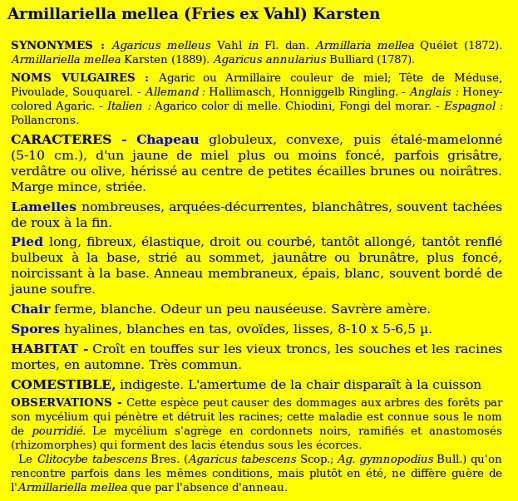 Armillariella mellea (Fries ex Vahl) Karsten

SYNONYMES : Agaricus melleus Vahl in Fl. dan. Armillaria mellea Quélet (1872). Armillariella mellea Karsten (1889). Agaricus annularius Bulliard (1787).

NOMS VULGAIRES : Agaric ou Armillaire couleur de miel; Tête de Méduse, Pivoulade, Souquarel. - Allemand : Hallimasch, Honniggelb Ringling. - Anglais : Honey-colored Agaric. - Italien : Agarico color di melle. Chiodini, Fongi del morar. - Espagnol : Pollancrons.

CARACTERES - Chapeau globuleux, convexe, puis étalé-mamelonné (5-10 cm.), d'un jaune de miel plus ou moins foncé, parfois grisâtre, verdâtre ou olive, hérissé au centre de petites écailles brunes ou noirâtres. Marge mince, striée.

Lamelles nombreuses, arquées-décurrentes, blanchâtres, souvent tachées de roux à la fin.

Pied long, fibreux, élastique, droit ou courbé, tantôt allongé, tantôt renflé bulbeux à la base, strié au sommet, jaunâtre ou brunâtre, plus foncé, noircissant à la base. Anneau membraneux, épais, blanc, souvent bordé de jaune soufre.

Chair ferme, blanche. Odeur un peu nauséeuse. Savrère amère.

Spores hyalines, blanches en tas, ovoïdes, lisses, 8-10 x 5-6,5 μ.

HABITAT - Croît en touffes sur les vieux troncs, les souches et les racines mortes, en automne. Très commun.

COMESTIBLE, indigeste. L'amertume de la chair disparaît à la cuisson

OBSERVATIONS - Cette espèce peut causer des dommages aux arbres des forêts par son mycélium qui pénètre et détruit les racines; cette maladie est connue sous le nom de pourridié. Le mycélium s'agrège en cordonnets noirs, ramifiés et anastomosés (rhizomorphes) qui forment des lacis étendus sous les écorces.

Le Clitocybe tabescens Bres. (Agaricus tabescens Scop.; Ag. gymnopodius Bull.) qu'on rencontre parfois dans les mêmes conditions, mais plutôt en été, ne diffère guère de l'Armillariella mellea que par l'absence d'anneau.